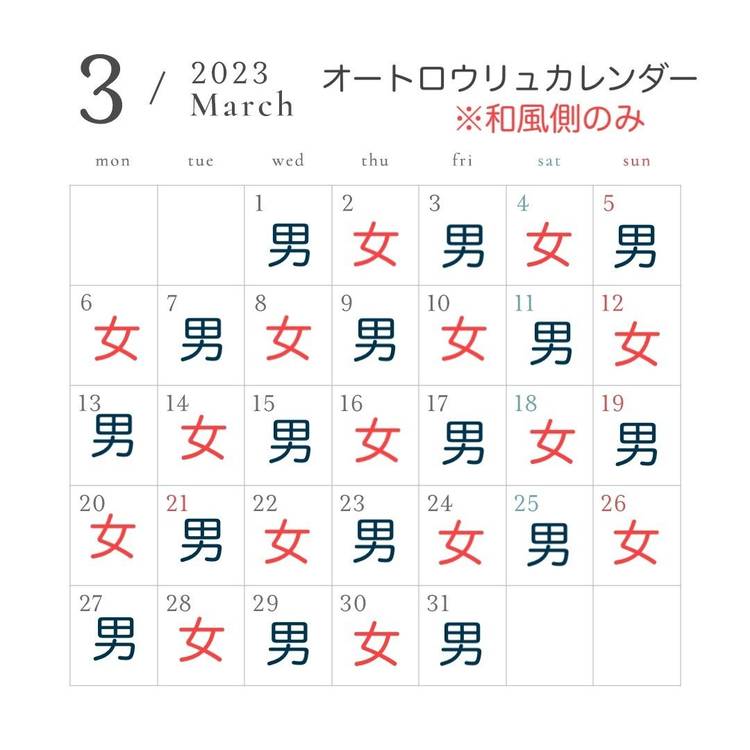 3 / 2023 March

オートロウリュカレンダー
※和風側のみ

| mon | tue | wed | thu | fri | sat | sun |
|---|---|---|---|---|---|---|
| | | 1 男 | 2 女 | 3 男 | 4 女 | 5 男 |
| 6 女 | 7 男 | 8 女 | 9 男 | 10 女 | 11 男 | 12 女 |
| 13 男 | 14 女 | 15 男 | 16 女 | 17 男 | 18 女 | 19 男 |
| 20 女 | 21 男 | 22 女 | 23 男 | 24 女 | 25 男 | 26 女 |
| 27 男 | 28 女 | 29 男 | 30 女 | 31 男 | | |